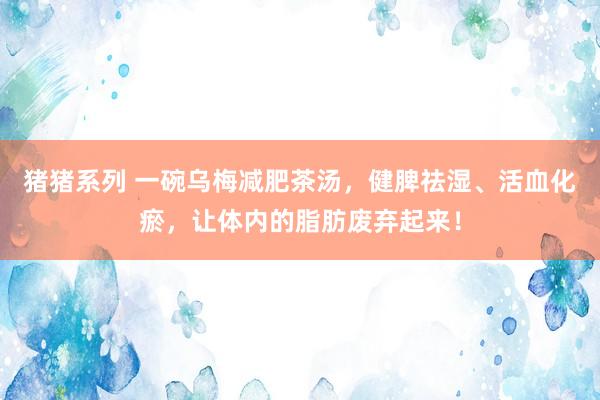 猪猪系列 一碗乌梅减肥茶汤，健脾祛湿、活血化瘀，让体内的脂肪废弃起来！